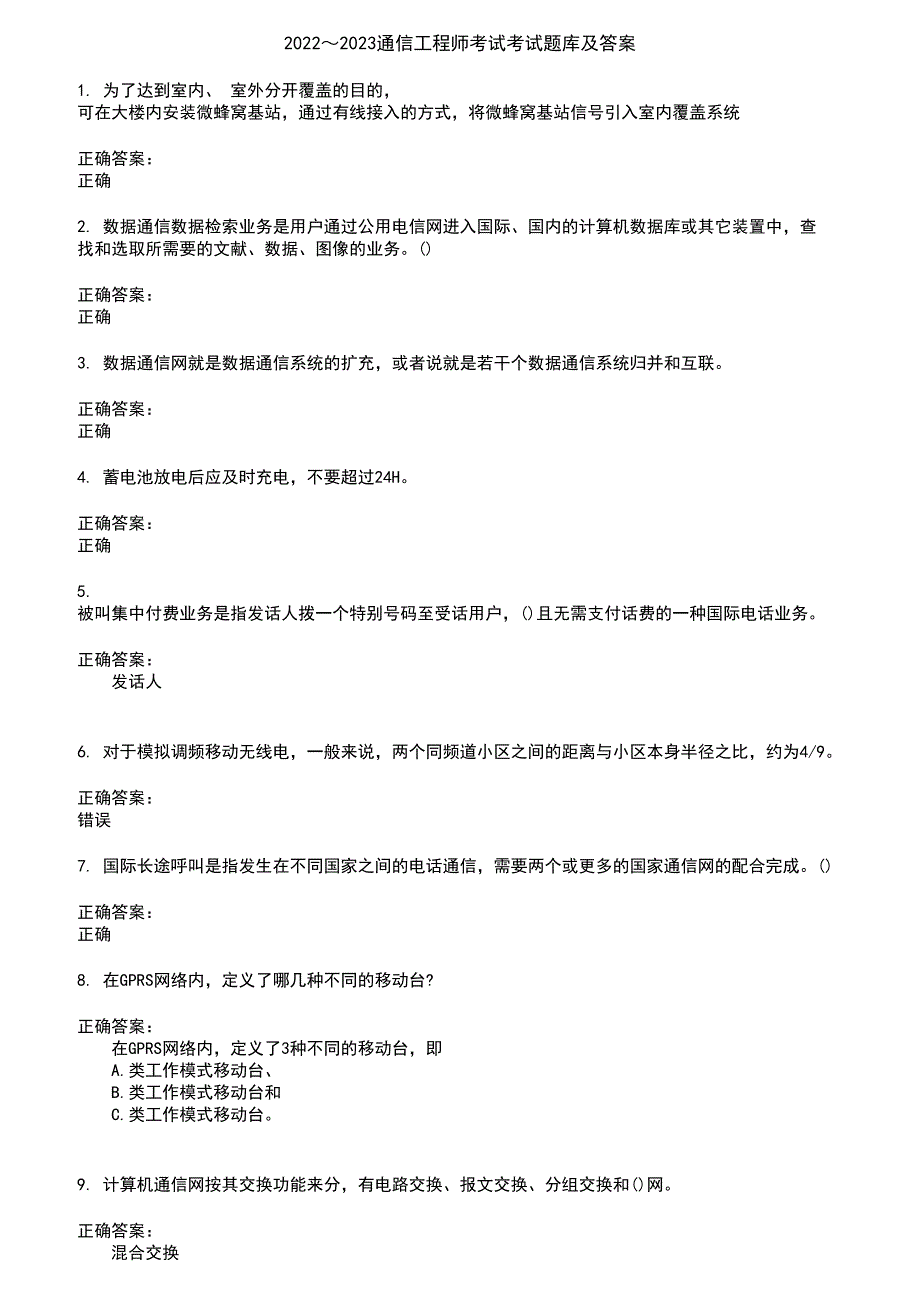 2022～2023通信工程师考试考试题库及答案

1. 为了达到室内、 室外分开覆盖的目的，
可在大楼内安装微蜂窝基站，通过有线接入的方式，将微蜂窝基站信号引入室内覆盖系统

正确答案：
正确

2. 数据通信数据检索业务是用户通过公用电信网进入国际、国内的计算机数据库或其它装置中，查找和选取所需要的文献、数据、图像的业务。()

正确答案：
正确

3. 数据通信网就是数据通信系统的扩充，或者说就是若干个数据通信系统归并和互联。

正确答案：
正确

4. 蓄电池放电后应及时充电，不要超过24H。

正确答案：
正确

5.
被叫集中付费业务是指发话人拨一个特别号码至受话用户，()且无需支付话费的一种国际电话业务。

正确答案：
发话人

6. 对于模拟调频移动无线电，一般来说，两个同频道小区之间的距离与小区本身半径之比，约为4/9。

正确答案：
错误

7. 国际长途呼叫是指发生在不同国家之间的电话通信，需要两个或更多的国家通信网的配合完成。()

正确答案：
正确

8. 在GPRS网络内，定义了哪几种不同的移动台?

正确答案：
在GPRS网络内，定义了3种不同的移动台，即
A.类工作模式移动台、
B.类工作模式移动台和
C.类工作模式移动台。

9. 计算机通信网按其交换功能来分，有电路交换、报文交换、分组交换和()网。

正确答案：
混合交换